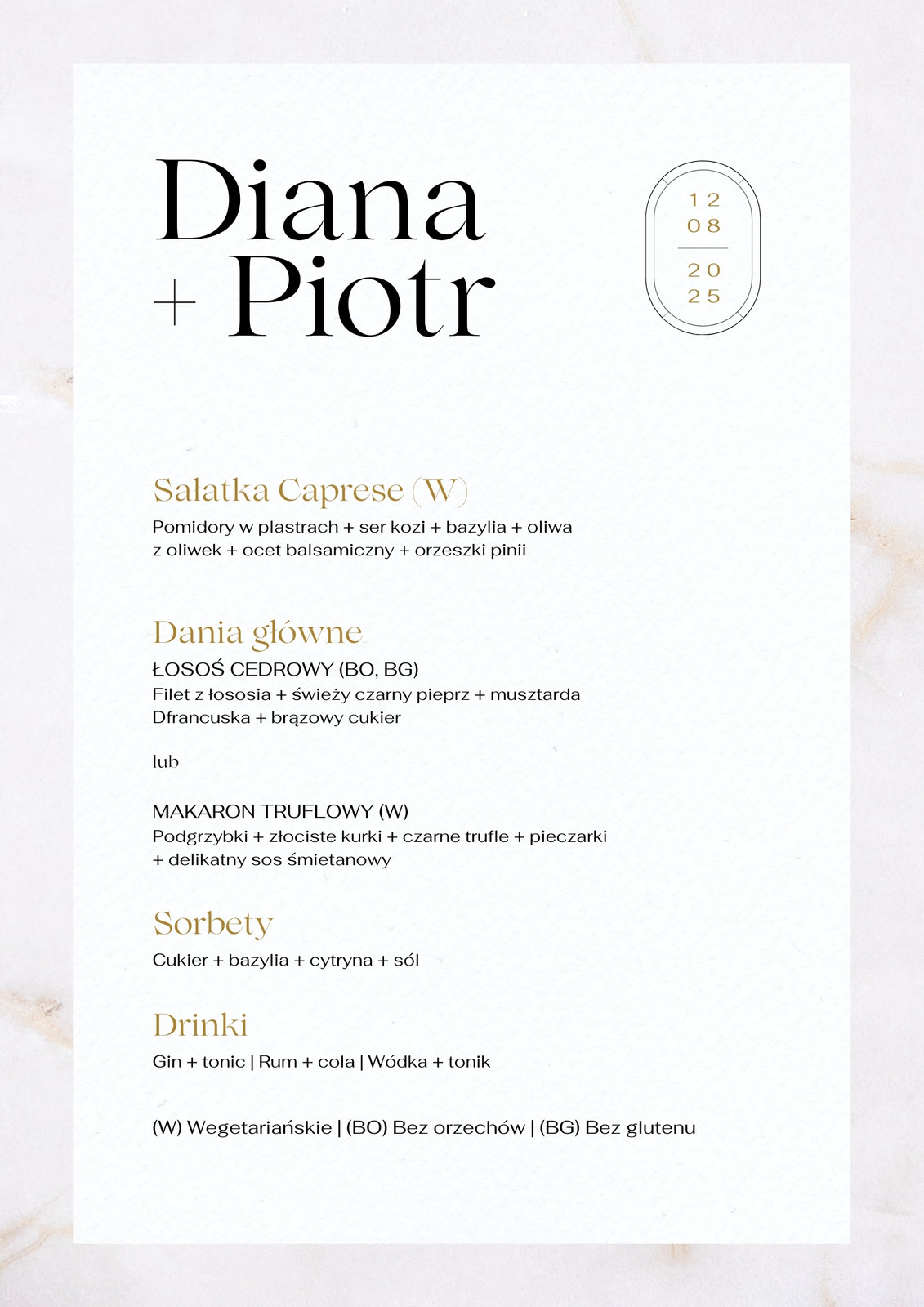 Diana
+ Piotr

12
08
20
25

Sałatka Caprese (W)
Pomidory w plastrach + ser kozi + bazylia + oliwa z oliwek + ocet balsamiczny + orzeszki pinii

Dania główne
ŁOSOŚ CEDROWY (BO, BG)
Filet z łososia + świeży czarny pieprz + musztarda Dfrancuska + brązowy cukier

lub

MAKARON TRUFLOWY (W)
Podgrzybki + złociste kurki + czarne trufle + pieczarki + delikatny sos śmietanowy

Sorbety
Cukier + bazylia + cytryna + sól

Drinki
Gin + tonic | Rum + cola | Wódka + tonik

(W) Wegetariańskie | (BO) Bez orzechów | (BG) Bez glutenu